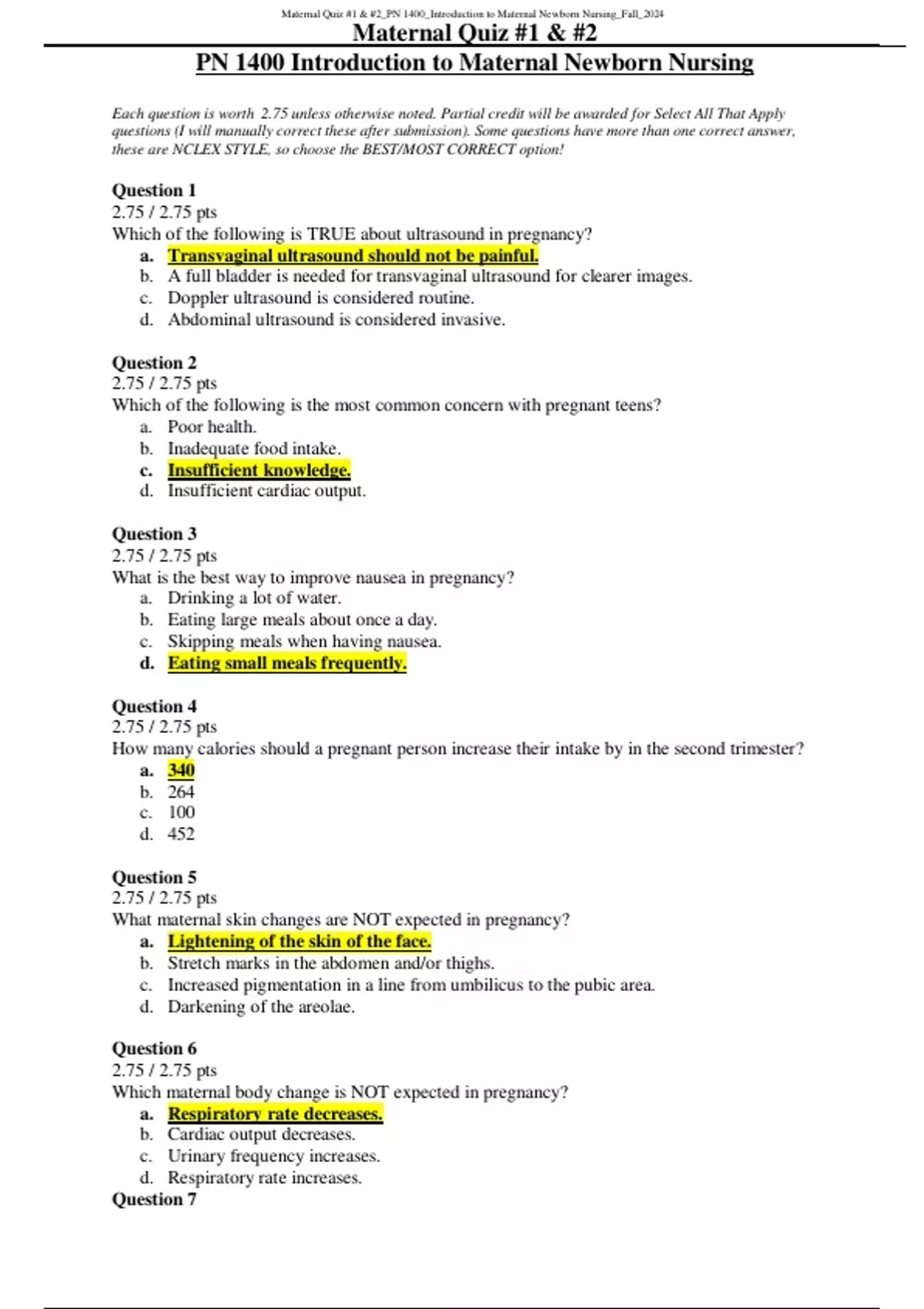 Maternal Quiz #1 & #2_PN 1400_Introduction to Maternal Newborn Nursing_Fall_2024

Maternal Quiz #1 & #2

PN 1400 Introduction to Maternal Newborn Nursing

Each question is worth 2.75 unless otherwise noted. Partial credit will be awarded for Select All That Apply questions (I will manually correct these after submission). Some questions have more than one correct answer, these are NCLEX STYLE, so choose the BEST/MOST CORRECT option!

Question 1
2.75 / 2.75 pts
Which of the following is TRUE about ultrasound in pregnancy?
a. Transvaginal ultrasound should not be painful.
b. A full bladder is needed for transvaginal ultrasound for clearer images.
c. Doppler ultrasound is considered routine.
d. Abdominal ultrasound is considered invasive.

Question 2
2.75 / 2.75 pts
Which of the following is the most common concern with pregnant teens?
a. Poor health.
b. Inadequate food intake.
c. Insufficient knowledge.
d. Insufficient cardiac output.

Question 3
2.75 / 2.75 pts
What is the best way to improve nausea in pregnancy?
a. Drinking a lot of water.
b. Eating large meals about once a day.
c. Skipping meals when having nausea.
d. Eating small meals frequently.

Question 4
2.75 / 2.75 pts
How many calories should a pregnant person increase their intake by in the second trimester?
a. 340
b. 264
c. 100
d. 452

Question 5
2.75 / 2.75 pts
What maternal skin changes are NOT expected in pregnancy?
a. Lightening of the skin of the face.
b. Stretch marks in the abdomen and/or thighs.
c. Increased pigmentation in a line from umbilicus to the pubic area.
d. Darkening of the areolae.

Question 6
2.75 / 2.75 pts
Which maternal body change is NOT expected in pregnancy?
a. Respiratory rate decreases.
b. Cardiac output decreases.
c. Urinary frequency increases.
d. Respiratory rate increases.
Question 7